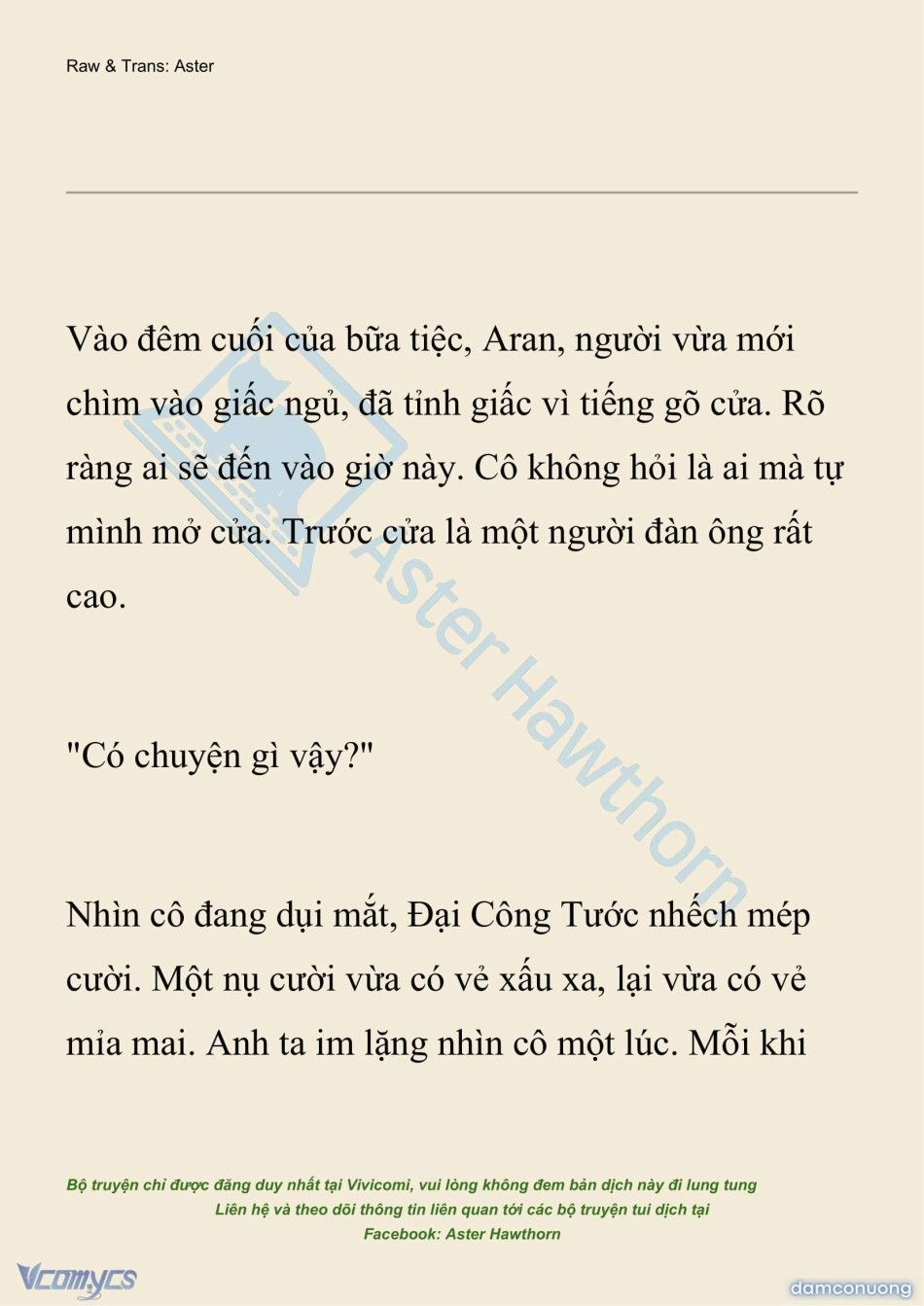 Raw & Trans: Aster

Vào đêm cuối của bữa tiệc, Aran, người vừa mới chìm vào giấc ngủ, đã tỉnh giấc vì tiếng gõ cửa. Rõ ràng ai sẽ đến vào giờ này. Cô không hỏi là ai mà tự mình mở cửa. Trước cửa là một người đàn ông rất cao.

"Có chuyện gì vậy?"

Nhìn cô đang dụi mắt, Đại Công Tước nhếch mép cười. Một nụ cười vừa có vẻ xấu xa, lại vừa có vẻ mỉa mai. Anh ta im lặng nhìn cô một lúc. Mỗi khi

Aster Hawthorn

Bộ truyện chỉ được đăng duy nhất tại Vivicomi, vui lòng không đem bản dịch này đi lung tung
Liên hệ và theo dõi thông tin liên quan tới các bộ truyện tui dịch tại
Facebook: Aster Hawthorn

Vcomycs

damconuong